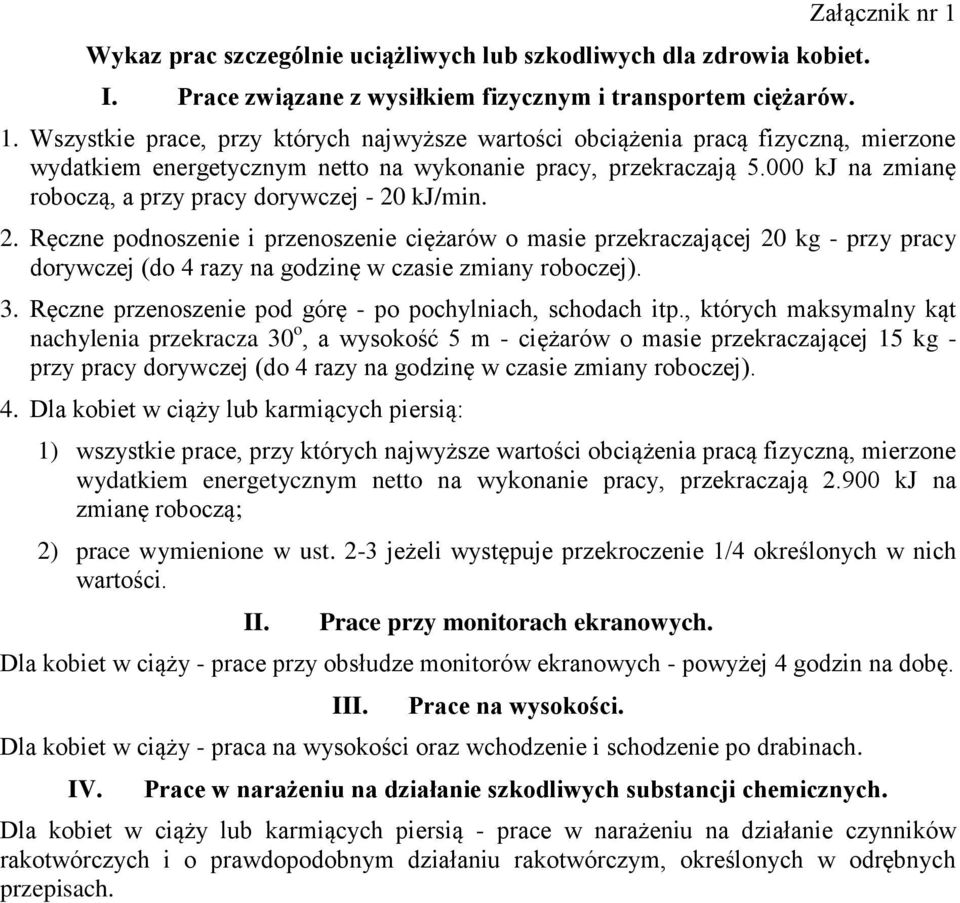 Załącznik nr 1

Wykaz prac szczególnie uciążliwych lub szkodliwych dla zdrowia kobiet.

I. Prace związane z wysiłkiem fizycznym i transportem ciężarów.

1. Wszystkie prace, przy których najwyższe wartości obciążenia pracą fizyczną, mierzone wydatkiem energetycznym netto na wykonanie pracy, przekraczają 5.000 kJ na zmianę roboczą, a przy pracy dorywczej - 20 kJ/min.

2. Ręczne podnoszenie i przenoszenie ciężarów o masie przekraczającej 20 kg - przy pracy dorywczej (do 4 razy na godzinę w czasie zmiany roboczej).

3. Ręczne przenoszenie pod górę - po pochylniach, schodach itp., których maksymalny kąt nachylenia przekracza $30^o$, a wysokość 5 m - ciężarów o masie przekraczającej 15 kg - przy pracy dorywczej (do 4 razy na godzinę w czasie zmiany roboczej).

4. Dla kobiet w ciąży lub karmiących piersią:

1) wszystkie prace, przy których najwyższe wartości obciążenia pracą fizyczną, mierzone wydatkiem energetycznym netto na wykonanie pracy, przekraczają 2.900 kJ na zmianę roboczą;

2) prace wymienione w ust. 2-3 jeżeli występuje przekroczenie 1/4 określonych w nich wartości.

II. Prace przy monitorach ekranowych.

Dla kobiet w ciąży - prace przy obsłudze monitorów ekranowych - powyżej 4 godzin na dobę.

III. Prace na wysokości.

Dla kobiet w ciąży - praca na wysokości oraz wchodzenie i schodzenie po drabinach.

IV. Prace w narażeniu na działanie szkodliwych substancji chemicznych.

Dla kobiet w ciąży lub karmiących piersią - prace w narażeniu na działanie czynników rakotwórczych i o prawdopodobnym działaniu rakotwórczym, określonych w odrębnych przepisach.